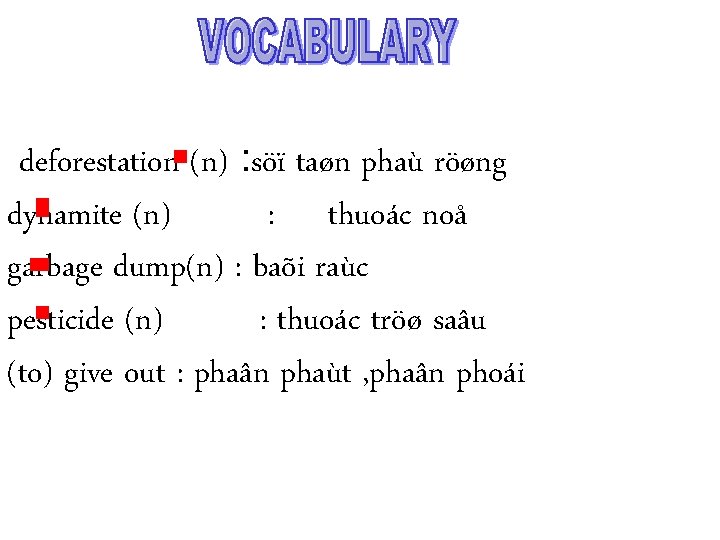 VOCABULARY

deforestation (n) :söï taøn phaù röøng

dynamite (n) : thuoác noå

garbage dump(n) : baõi raùc

pesticide (n) : thuoác tröø saâu

(to) give out : phaân phaùt ,phaân phoái